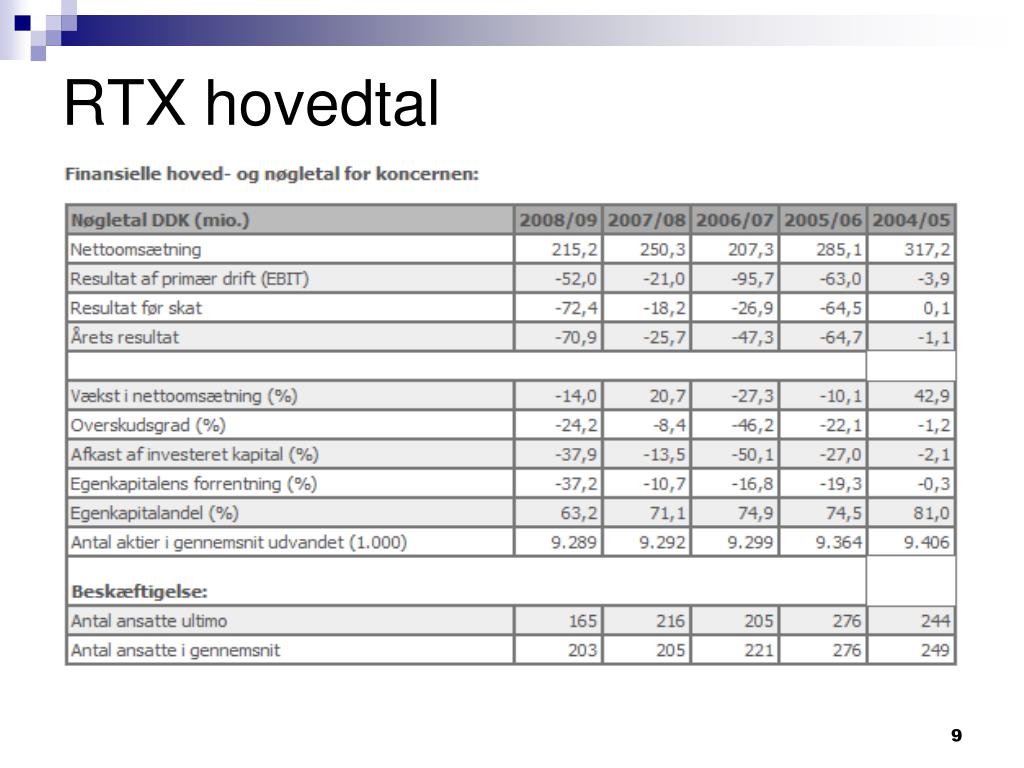 RTX hovedtal

Finansielle hoved- og nøgletal for koncernen:

| Nøgletal DDK (mio.) | 2008/09 | 2007/08 | 2006/07 | 2005/06 | 2004/05 |
|---|---|---|---|---|---|
| Nettoomsætning | 215,2 | 250,3 | 207,3 | 285,1 | 317,2 |
| Resultat af primær drift (EBIT) | -52,0 | -21,0 | -95,7 | -63,0 | -3,9 |
| Resultat før skat | -72,4 | -18,2 | -26,9 | -64,5 | 0,1 |
| Årets resultat | -70,9 | -25,7 | -47,3 | -64,7 | -1,1 |
| | | | | | |
| Vækst i nettoomsætning (%) | -14,0 | 20,7 | -27,3 | -10,1 | 42,9 |
| Overskudsgrad (%) | -24,2 | -8,4 | -46,2 | -22,1 | -1,2 |
| Afkast af investeret kapital (%) | -37,9 | -13,5 | -50,1 | -27,0 | -2,1 |
| Egenkapitalens forrentning (%) | -37,2 | -10,7 | -16,8 | -19,3 | -0,3 |
| Egenkapitalandel (%) | 63,2 | 71,1 | 74,9 | 74,5 | 81,0 |
| Antal aktier i gennemsnit udvandet (1.000) | 9.289 | 9.292 | 9.299 | 9.364 | 9.406 |
| Beskæftigelse: | | | | | |
| Antal ansatte ultimo | 165 | 216 | 205 | 276 | 244 |
| Antal ansatte i gennemsnit | 203 | 205 | 221 | 276 | 249 |

9